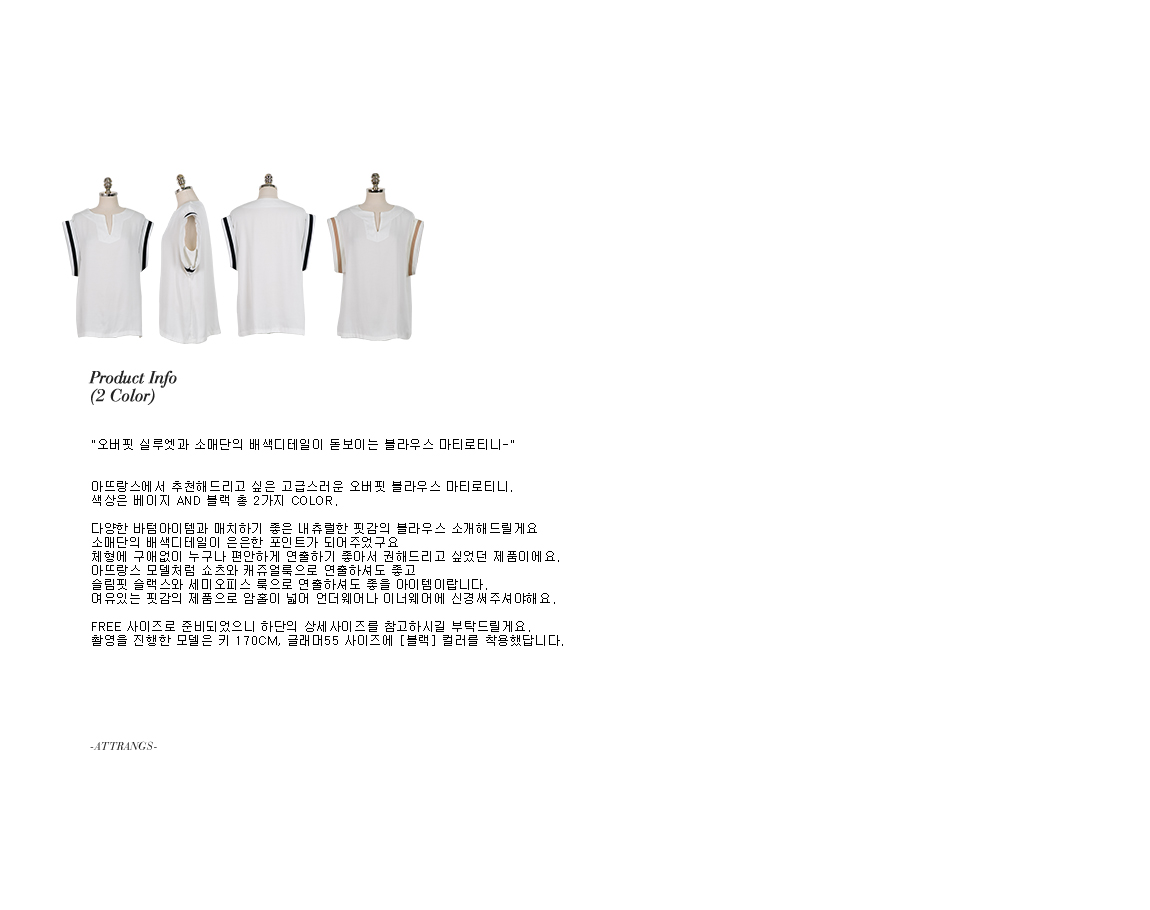 Product Info
(2 Color)

"오버핏 실루엣과 소매단의 배색디테일이 돋보이는 블라우스 마티로티니-"

아뜨랑스에서 추천해드리고 싶은 고급스러운 오버핏 블라우스 마티로티니.
색상은 베이지 AND 블랙 총 2가지 COLOR.

다양한 바텀아이템과 매치하기 좋은 내츄럴한 핏감의 블라우스 소개해드릴게요
소매단의 배색디테일이 은은한 포인트가 되어주었구요
체형에 구애없이 누구나 편안하게 연출하기 좋아서 권해드리고 싶었던 제품이에요.
아뜨랑스 모델처럼 쇼츠와 캐쥬얼룩으로 연출하셔도 좋고
슬림핏 슬랙스와 세미오피스 룩으로 연출하셔도 좋을 아이템이랍니다.
여유있는 핏감의 제품으로 암홀이 넓어 언더웨어나 이너웨어에 신경써주셔야해요.

FREE 사이즈로 준비되었으니 하단의 상세사이즈를 참고하시길 부탁드릴게요.
촬영을 진행한 모델은 키 170CM, 글래머55 사이즈에 [블랙] 컬러를 착용했답니다.

-ATTRANGS-